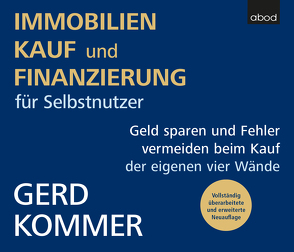 abod

IMMOBILIEN KAUF und FINANZIERUNG für Selbstnutzer

Geld sparen und Fehler vermeiden beim Kauf der eigenen vier Wände

GERD KOMMER

Vollständig überarbeitete und erweiterte Neuauflage